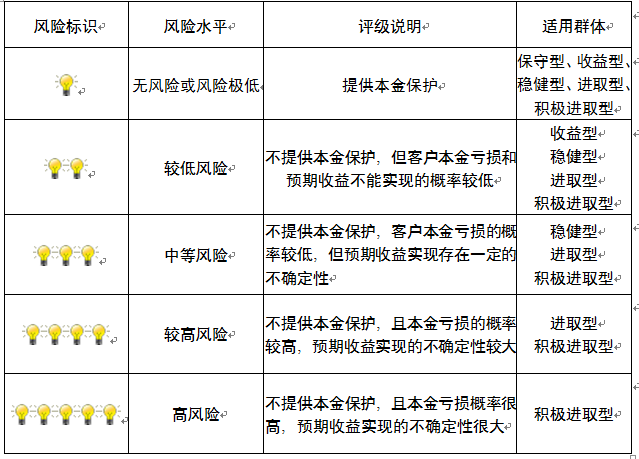 | 风险标识 | 风险水平 | 评级说明 | 适用群体 |
|---|---|---|---|
|  | 无风险或风险极低 | 提供本金保护 | 保守型、收益型、稳健型、进取型、积极进取型 |
|  | 较低风险 | 不提供本金保护，但客户本金亏损和预期收益不能实现的概率较低 | 收益型 稳健型 进取型 积极进取型 |
|  | 中等风险 | 不提供本金保护，客户本金亏损的概率较低，但预期收益实现存在一定的不确定性 | 稳健型 进取型 积极进取型 |
|  | 较高风险 | 不提供本金保护，且本金亏损的概率较高，预期收益实现的不确定性较大 | 进取型 积极进取型 |
|  | 高风险 | 不提供本金保护，且本金亏损概率很高，预期收益实现的不确定性很大 | 积极进取型 |